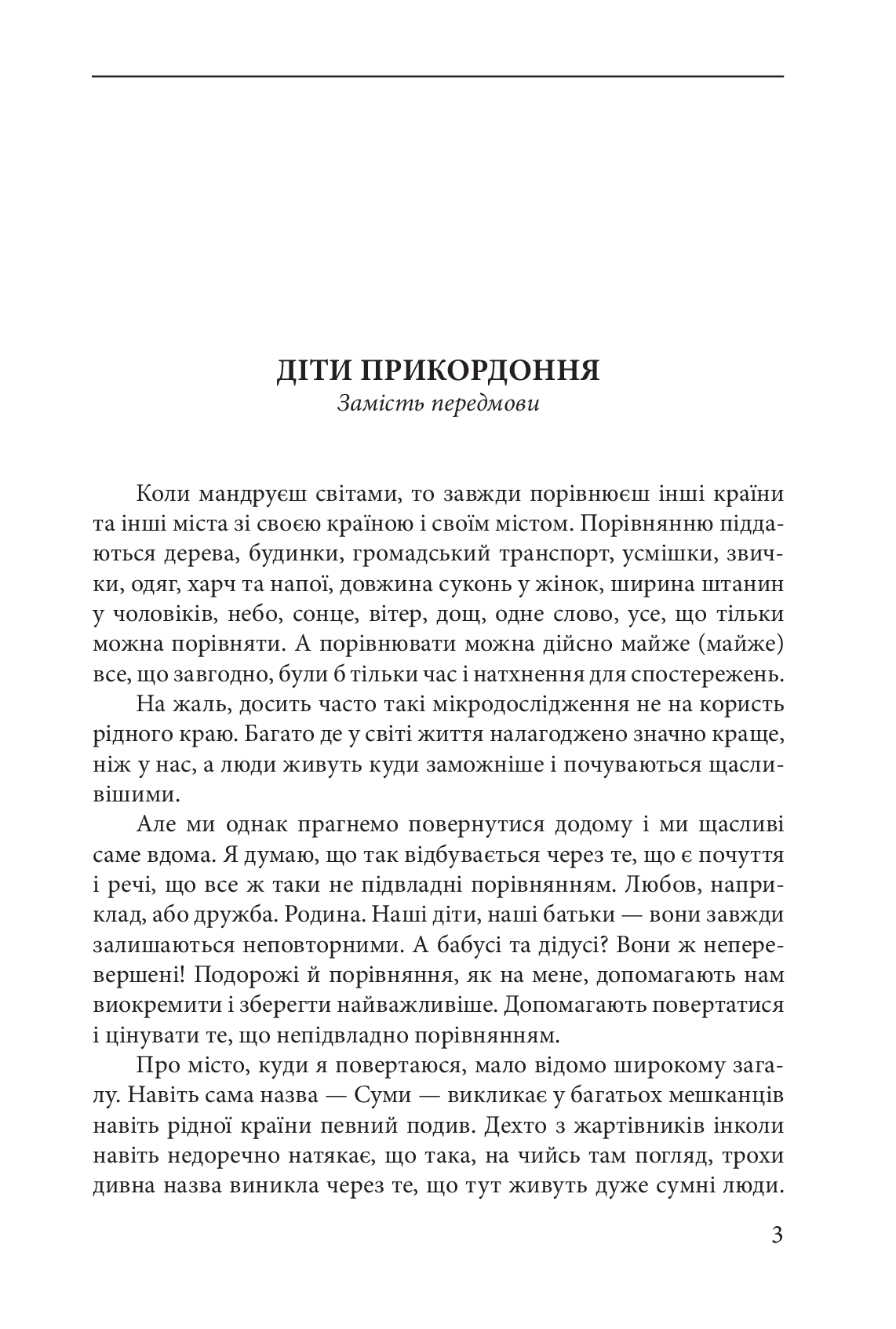 ДІТИ ПРИКОРДОННЯ
Замість передмови

Коли мандруєш світами, то завжди порівнюєш інші країни та інші міста зі своєю країною і своїм містом. Порівнянню піддаються дерева, будинки, громадський транспорт, усмішки, звички, одяг, харч та напої, довжина суконь у жінок, ширина штанин у чоловіків, небо, сонце, вітер, дощ, одне слово, усе, що тільки можна порівняти. А порівнювати можна дійсно майже (майже) все, що завгодно, були б тільки час і натхнення для спостережень.

На жаль, досить часто такі мікродослідження не на користь рідного краю. Багато де у світі життя налагоджено значно краще, ніж у нас, а люди живуть куди заможніше і почуваються щасливішими.

Але ми однак прагнемо повернутися додому і ми щасливі саме вдома. Я думаю, що так відбувається через те, що є почуття і речі, що все ж таки не підвладні порівнянням. Любов, наприклад, або дружба. Родина. Наші діти, наші батьки — вони завжди залишаються неповторними. А бабусі та дідусі? Вони ж неперевершені! Подорожі й порівняння, як на мене, допомагають нам виокремити і зберегти найважливіше. Допомагають повертатися і цінувати те, що непідвладно порівнянням.

Про місто, куди я повертаюся, мало відомо широкому загалу. Навіть сама назва — Суми — викликає у багатьох мешканців навіть рідної країни певний подив. Дехто з жартівників інколи навіть недоречно натякає, що така, на чийсь там погляд, трохи дивна назва виникла через те, що тут живуть дуже сумні люди.

3